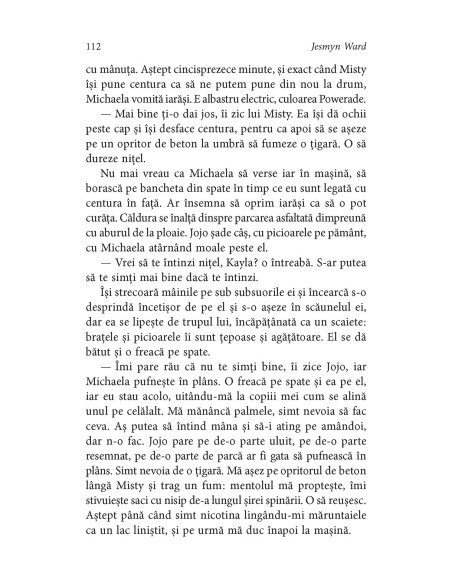 112 Jesmyn Ward

cu mânuța. Aștept cincisprezece minute, și exact când Misty își pune centura ca să ne putem pune din nou la drum, Michaela vomită iarăși. E albastru electric, culoarea Powerade.

— Mai bine ți-o dai jos, îi zic lui Misty. Ea își dă ochii peste cap și își desface centura, pentru ca apoi să se așeze pe un opritor de beton la umbră să fumeze o țigară. O să dureze nițel.

Nu mai vreau ca Michaela să verse iar în mașină, să borască pe bancheta din spate în timp ce eu sunt legată cu centura în față. Ar însemna să oprim iarăși ca să o pot curăța. Căldura se înalță dinspre parcarea asfaltată dimpreună cu aburul de la ploaie. Jojo șade câș, cu picioarele pe pământ, cu Michaela atârnând moale peste el.

— Vrei să te întinzi nițel, Kayla? o întreabă. S-ar putea să te simți mai bine dacă te întinzi.

Își strecoară mâinile pe sub subsuorile ei și încearcă s-o desprindă încetișor de pe el și s-o așeze în scăunelul ei, dar ea se lipește de trupul lui, încăpățânată ca un scaiete: brațele și picioarele îi sunt țepoase și agățătoare. El se dă bătut și o freacă pe spate.

— Îmi pare rău că nu te simți bine, îi zice Jojo, iar Michaela pufnește în plâns. O freacă pe spate și ea pe el, iar eu stau acolo, uitându-mă la copiii mei cum se alină unul pe celălalt. Mă mănâncă palmele, simt nevoia să fac ceva. Aș putea să întind mâna și să-i ating pe amândoi, dar n-o fac. Jojo pare pe de-o parte uluit, pe de-o parte resemnat, pe de-o parte de parcă ar fi gata să pufnească în plâns. Simt nevoia de o țigară. Mă așez pe opritorul de beton lângă Misty și trag un fum: mentolul mă proptește, îmi stivuiește saci cu nisip de-a lungul șirei spinării. O să reușesc. Aștept până când simt nicotina lingându-mi măruntaiele ca un lac liniștit, și pe urmă mă duc înapoi la mașină.